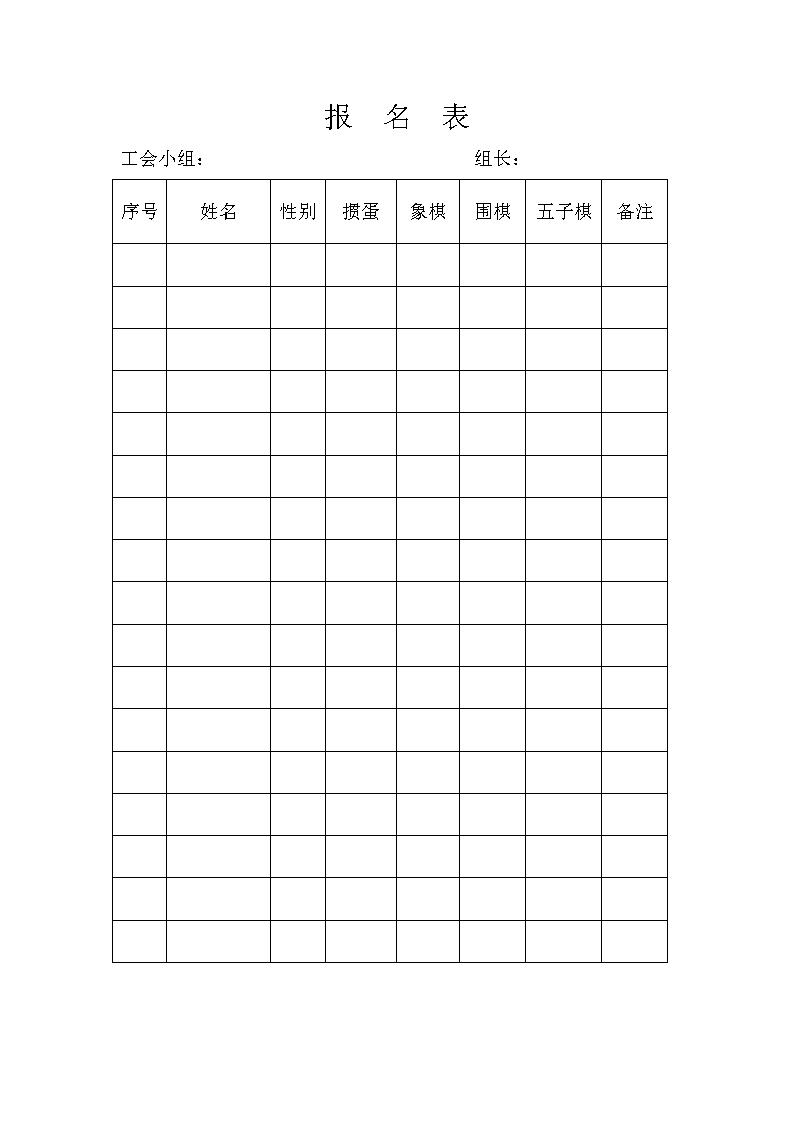 报 名 表

工会小组： 组长：

| 序号 | 姓名 | 性别 | 掼蛋 | 象棋 | 围棋 | 五子棋 | 备注 |
|---|---|---|---|---|---|---|---|
| | | | | | | | |
| | | | | | | | |
| | | | | | | | |
| | | | | | | | |
| | | | | | | | |
| | | | | | | | |
| | | | | | | | |
| | | | | | | | |
| | | | | | | | |
| | | | | | | | |
| | | | | | | | |
| | | | | | | | |
| | | | | | | | |
| | | | | | | | |
| | | | | | | | |
| | | | | | | | |
| | | | | | | | |